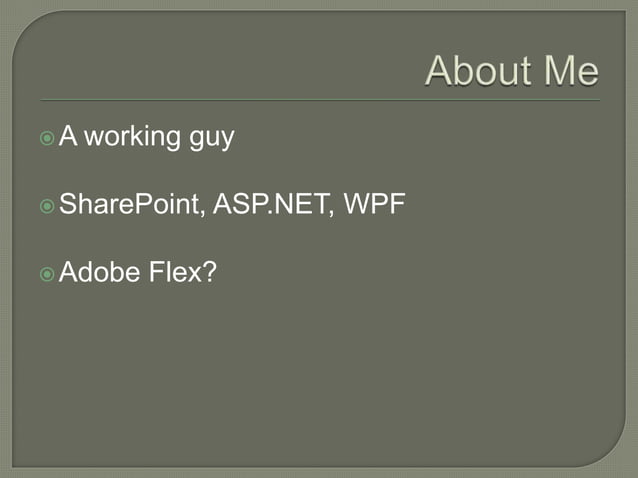 About Me

• A working guy

• SharePoint, ASP.NET, WPF

• Adobe Flex?